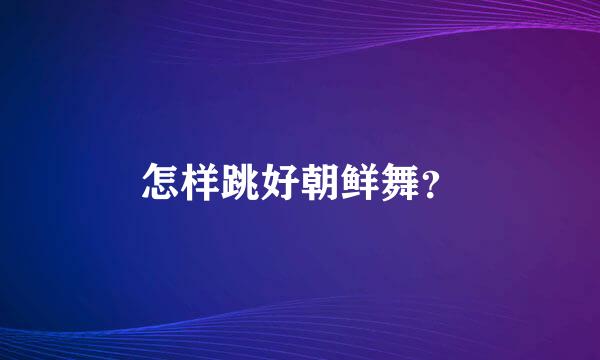 怎样跳好朝鲜舞？